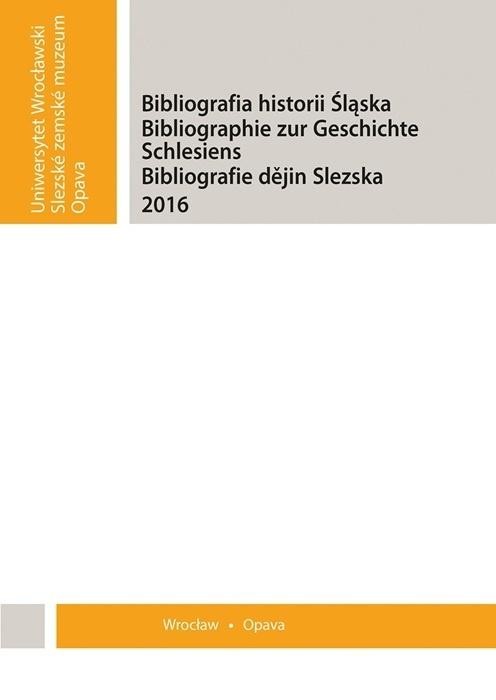 Uniwersytet Wrocławski
Slezské zemské muzeum
Opava

Bibliografia historii Śląska
Bibliographie zur Geschichte Schlesiens
Bibliografie dějin Slezska
2016

Wrocław • Opava